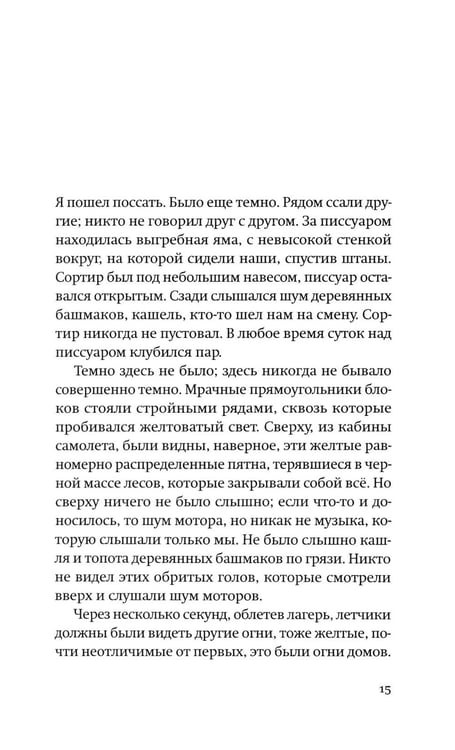 Я пошел поссать. Было еще темно. Рядом ссали другие; никто не говорил друг с другом. За писсуаром находилась выгребная яма, с невысокой стенкой вокруг, на которой сидели наши, спустив штаны. Сортир был под небольшим навесом, писсуар оставался открытым. Сзади слышался шум деревянных башмаков, кашель, кто-то шел нам на смену. Сортир никогда не пустовал. В любое время суток над писсуаром клубился пар.

Темно здесь не было; здесь никогда не бывало совершенно темно. Мрачные прямоугольники блоков стояли стройными рядами, сквозь которые пробивался желтоватый свет. Сверху, из кабины самолета, были видны, наверное, эти желтые равномерно распределенные пятна, терявшиеся в черной массе лесов, которые закрывали собой всё. Но сверху ничего не было слышно; если что-то и доносилось, то шум мотора, но никак не музыка, которую слышали только мы. Не было слышно кашля и топота деревянных башмаков по грязи. Никто не видел этих обритых голов, которые смотрели вверх и слушали шум моторов.

Через несколько секунд, облетев лагерь, летчики должны были видеть другие огни, тоже желтые, почти неотличимые от первых, это были огни домов.

15